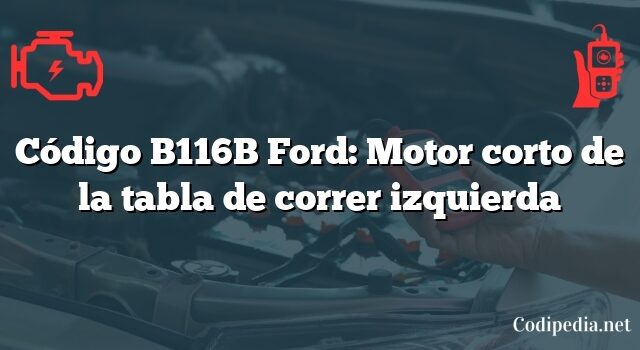 Código B116B Ford: Motor corto de la tabla de correr izquierda

Codipedia.net